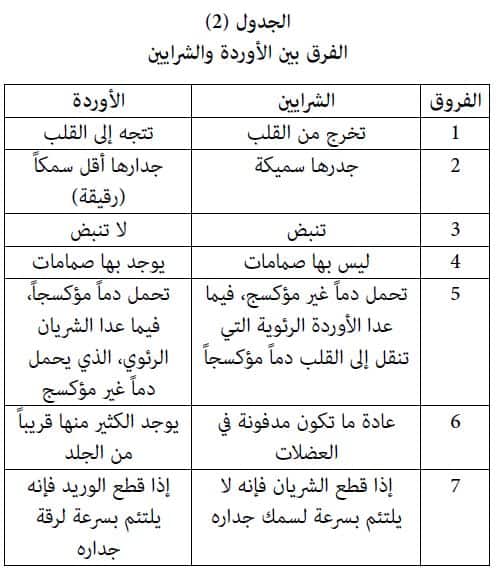 الجدول (2)
الفرق بين الأوردة والشرايين

| الفروق | الشرايين | الأوردة |
|---|---|---|
| 1 | تخرج من القلب | تتجه إلى القلب |
| 2 | جدرها سميكة | جدارها أقل سمكاً (رقيقة) |
| 3 | تنبض | لا تنبض |
| 4 | ليس بها صمامات | يوجد بها صمامات |
| 5 | تحمل دماً غير مؤكسج، فيما عدا الأوردة الرئوية التي تنقل إلى القلب دماً مؤكسجاً | تحمل دماً مؤكسجاً، فيما عدا الشريان الرئوي، الذي يحمل دماً غير مؤكسج |
| 6 | عادة ما تكون مدفونة في العضلات | يوجد الكثير منها قريباً من الجلد |
| 7 | إذا قطع الشريان فإنه لا يلتئم بسرعة لسمك جداره | إذا قطع الوريد فإنه يلتئم بسرعة لرقة جداره |